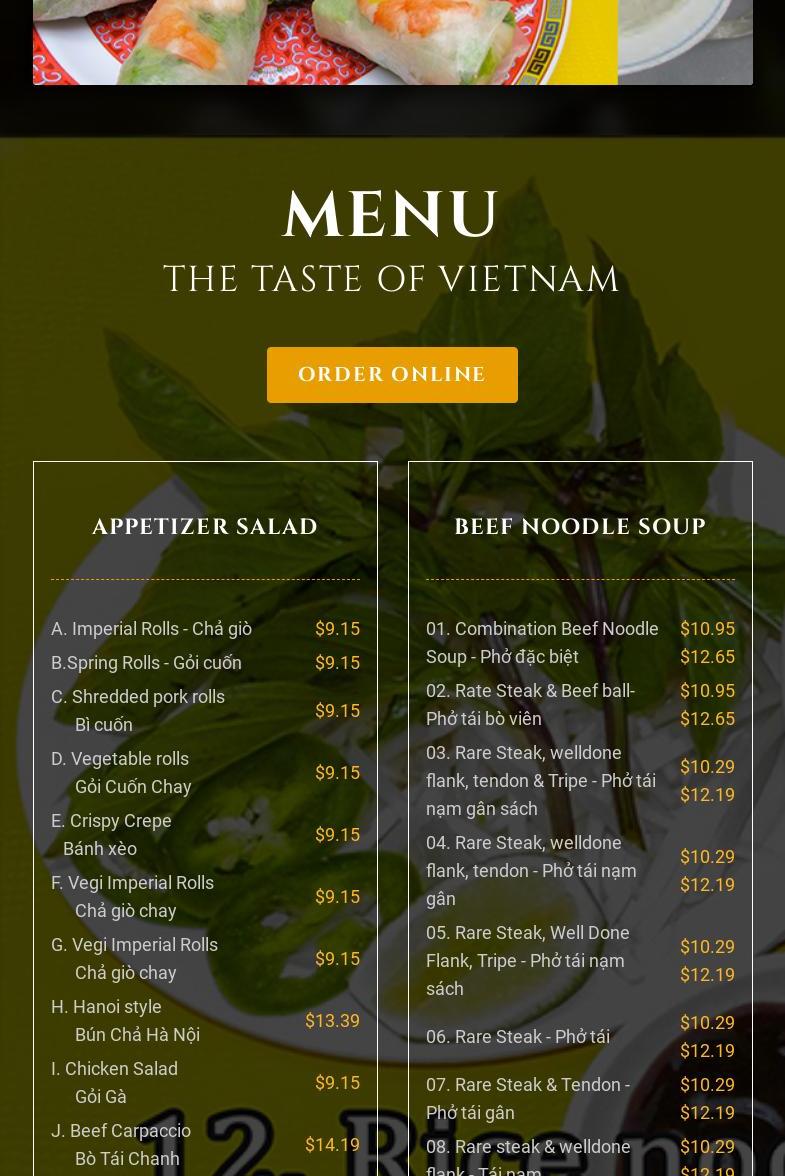 MENU
THE TASTE OF VIETNAM

ORDER ONLINE

APPETIZER SALAD

| | |
|---|---|
| A. Imperial Rolls - Chả giò | $9.15 |
| B.Spring Rolls - Gỏi cuốn | $9.15 |
| C. Shredded pork rolls Bì cuốn | $9.15 |
| D. Vegetable rolls Gỏi Cuốn Chay | $9.15 |
| E. Crispy Crepe Bánh xèo | $9.15 |
| F. Vegi Imperial Rolls Chả giò chay | $9.15 |
| G. Vegi Imperial Rolls Chả giò chay | $9.15 |
| H. Hanoi style Bún Chả Hà Nội | $13.39 |
| I. Chicken Salad Gỏi Gà | $9.15 |
| J. Beef Carpaccio Bò Tái Chanh | $14.19 |

BEEF NOODLE SOUP

| | |
|---|---|
| 01. Combination Beef Noodle Soup - Phở đặc biệt | $10.95 $12.65 |
| 02. Rate Steak & Beef ball- Phở tái bò viên | $10.95 $12.65 |
| 03. Rare Steak, welldone flank, tendon & Tripe - Phở tái nạm gân sách | $10.29 $12.19 |
| 04. Rare Steak, welldone flank, tendon - Phở tái nạm gân | $10.29 $12.19 |
| 05. Rare Steak, Well Done Flank, Tripe - Phở tái nạm sách | $10.29 $12.19 |
| 06. Rare Steak - Phở tái | $10.29 $12.19 |
| 07. Rare Steak & Tendon - Phở tái gân | $10.29 $12.19 |
| 08. Rare steak & welldone flank - Tái nạm | $10.29 $12.19 |